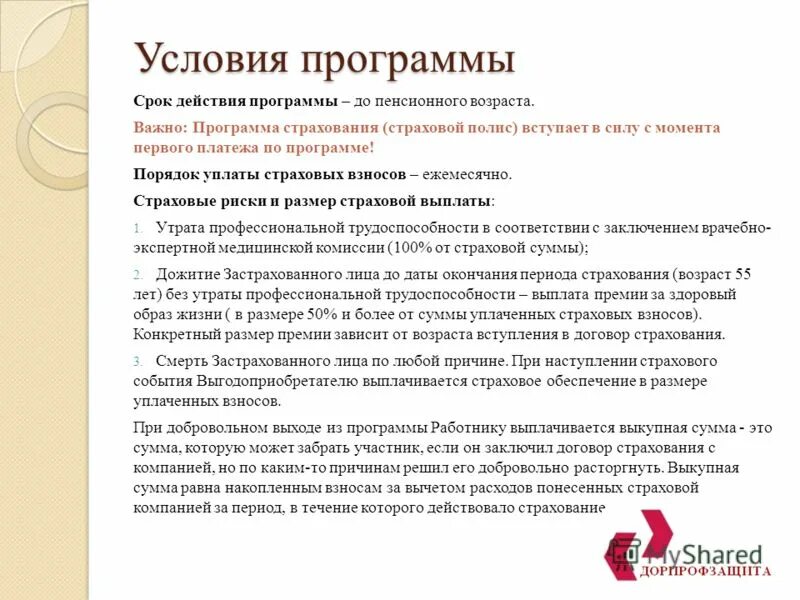 Условия программы

Срок действия программы – до пенсионного возраста.

Важно: Программа страхования (страховой полис) вступает в силу с момента первого платежа по программе!

Порядок уплаты страховых взносов – ежемесячно.

Страховые риски и размер страховой выплаты:

1. Утрата профессиональной трудоспособности в соответствии с заключением врачебно-экспертной медицинской комиссии (100% от страховой суммы);

2. Дожитие Застрахованного лица до даты окончания периода страхования (возраст 55 лет) без утраты профессиональной трудоспособности – выплата премии за здоровый образ жизни ( в размере 50% и более от суммы уплаченных страховых взносов). Конкретный размер премии зависит от возраста вступления в договор страхования.

3. Смерть Застрахованного лица по любой причине. При наступлении страхового события Выгодоприобретателю выплачивается страховое обеспечение в размере уплаченных взносов.

При добровольном выходе из программы Работнику выплачивается выкупная сумма - это сумма, которую может забрать участник, если он заключил договор страхования с компанией, но по каким-то причинам решил его добровольно расторгнуть. Выкупная сумма равна накопленным взносам за вычетом расходов понесенных страховой компанией за период, в течение которого действовало страхование

MyShared

ДОРПРОФЗАЩИТА